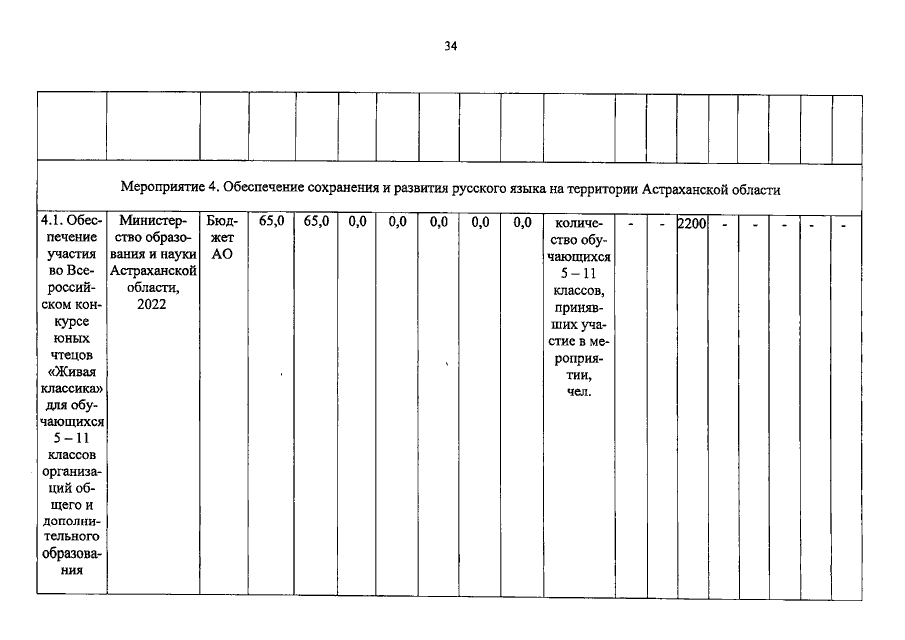 34

| | | | | | | | | | | | | | | | | | | |
|---|---|---|---|---|---|---|---|---|---|---|---|---|---|---|---|---|---|---|
| Мероприятие 4. Обеспечение сохранения и развития русского языка на территории Астраханской области | | | | | | | | | | | | | | | | | | |
| 4.1. Обеспечение участия во Всероссийском конкурсе юных чтецов «Живая классика» для обучающихся 5 – 11 классов организаций общего и дополнительного образования | Министерство образования и науки Астраханской области, 2022 | Бюджет АО | 65,0 | 65,0 | 0,0 | 0,0 | 0,0 | 0,0 | 0,0 | количество обучающихся 5 – 11 классов, принявших участие в мероприятии, чел. | - | - | 2200 | - | - | - | - | - |